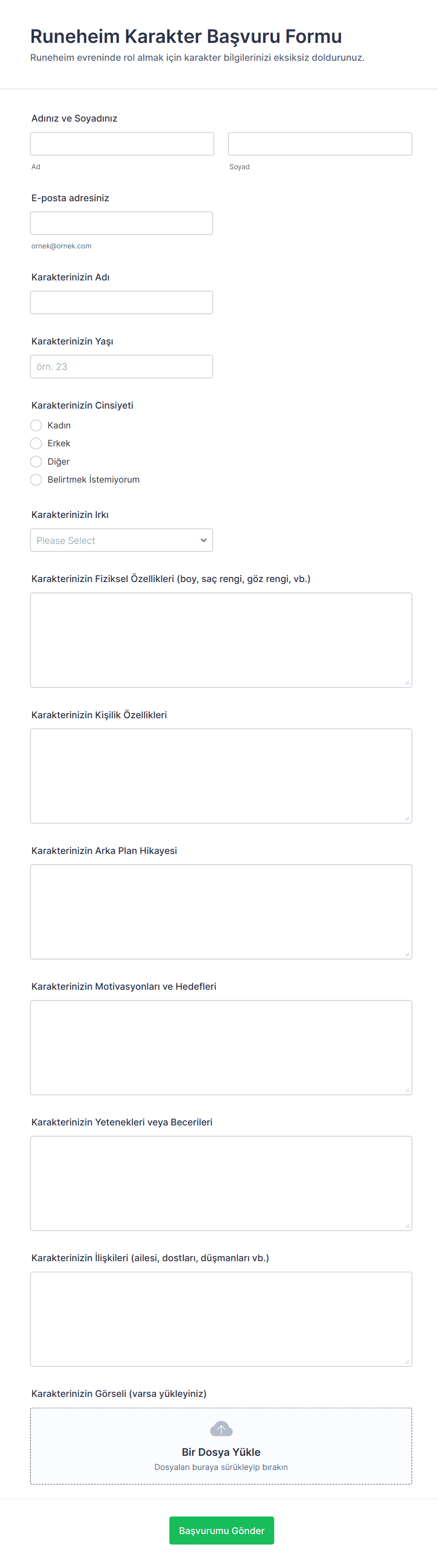 Runeheim Karakter Başvuru Formu
Runeheim evreninde rol almak için karakter bilgilerinizi eksiksiz doldurunuz.

Adınız ve Soyadınız

Ad

Soyad

E-posta adresiniz

ornek@ornek.com

Karakterinizin Adı

Karakterinizin Yaşı

örn. 23

Karakterinizin Cinsiyeti

Kadın
Erkek
Diğer
Belirtmek İstemiyorum

Karakterinizin Irkı

Please Select

Karakterinizin Fiziksel Özellikleri (boy, saç rengi, göz rengi, vb.)

Karakterinizin Kişilik Özellikleri

Karakterinizin Arka Plan Hikayesi

Karakterinizin Motivasyonları ve Hedefleri

Karakterinizin Yetenekleri veya Becerileri

Karakterinizin İlişkileri (ailesi, dostları, düşmanları vb.)

Karakterinizin Görseli (varsa yükleyiniz)

Bir Dosya Yükle
Dosyaları buraya sürükleyip bırakın

Başvurumu Gönder